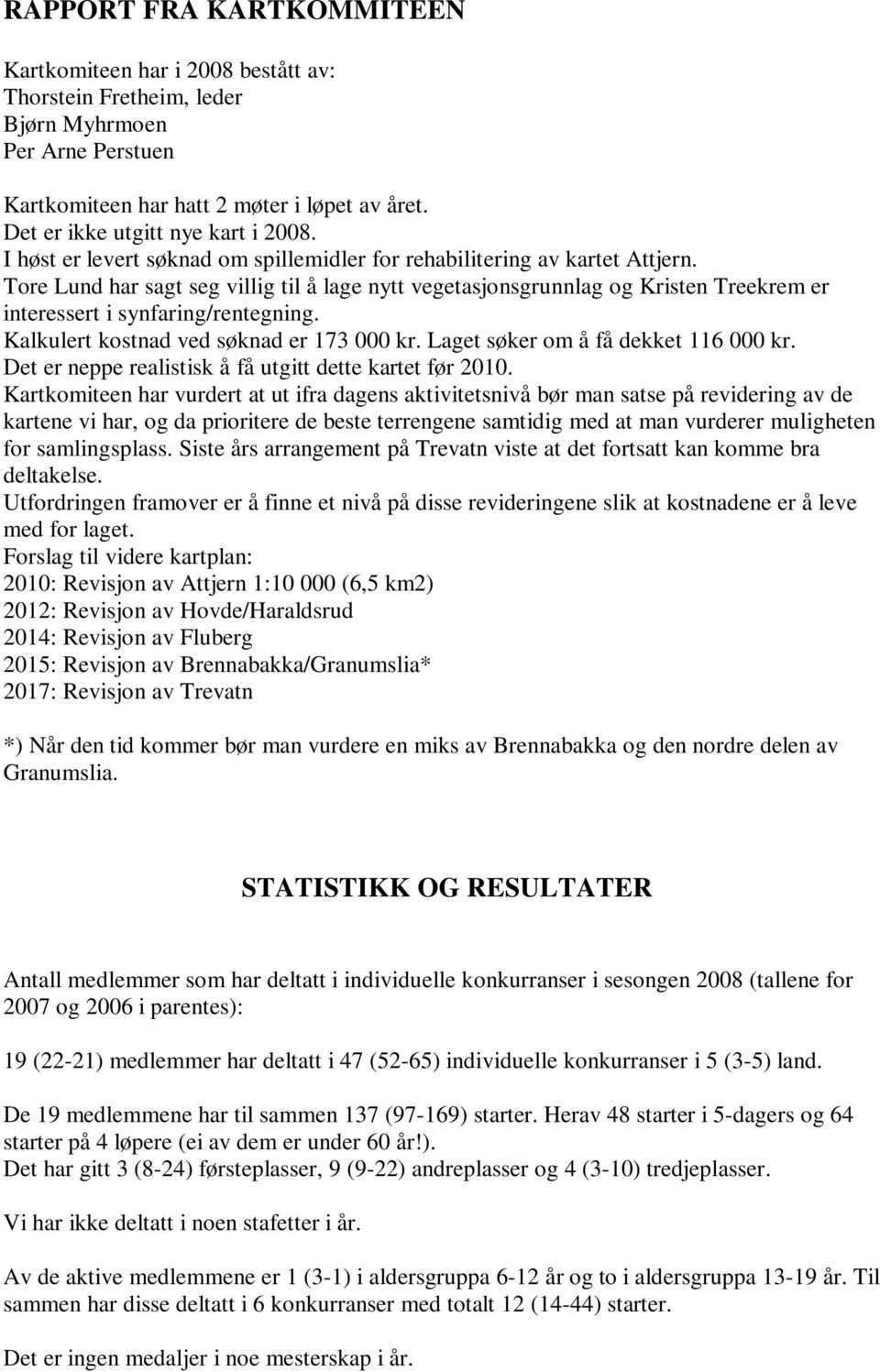 RAPPORT FRA KARTKOMMITEEN

Kartkomiteen har i 2008 bestått av:
Thorstein Fretheim, leder
Bjørn Myhrmoen
Per Arne Perstuen

Kartkomiteen har hatt 2 møter i løpet av året.
Det er ikke utgitt nye kart i 2008.
I høst er levert søknad om spillemidler for rehabilitering av kartet Attjern.
Tore Lund har sagt seg villig til å lage nytt vegetasjonsgrunnlag og Kristen Treekrem er interessert i synfaring/rentegning.
Kalkulert kostnad ved søknad er 173 000 kr. Laget søker om å få dekket 116 000 kr.
Det er neppe realistisk å få utgitt dette kartet før 2010.
Kartkomiteen har vurdert at ut ifra dagens aktivitetsnivå bør man satse på revidering av de kartene vi har, og da prioritere de beste terrengene samtidig med at man vurderer muligheten for samlingsplass. Siste års arrangement på Trevatn viste at det fortsatt kan komme bra deltakelse.
Utfordringen framover er å finne et nivå på disse revideringene slik at kostnadene er å leve med for laget.
Forslag til videre kartplan:
2010: Revisjon av Attjern 1:10 000 (6,5 km2)
2012: Revisjon av Hovde/Haraldsrud
2014: Revisjon av Fluberg
2015: Revisjon av Brennabakka/Granumslia*
2017: Revisjon av Trevatn

*) Når den tid kommer bør man vurdere en miks av Brennabakka og den nordre delen av Granumslia.

STATISTIKK OG RESULTATER

Antall medlemmer som har deltatt i individuelle konkurranser i sesongen 2008 (tallene for 2007 og 2006 i parentes):

19 (22-21) medlemmer har deltatt i 47 (52-65) individuelle konkurranser i 5 (3-5) land.

De 19 medlemmene har til sammen 137 (97-169) starter. Herav 48 starter i 5-dagers og 64 starter på 4 løpere (ei av dem er under 60 år!).
Det har gitt 3 (8-24) førsteplasser, 9 (9-22) andreplasser og 4 (3-10) tredjeplasser.

Vi har ikke deltatt i noen stafetter i år.

Av de aktive medlemmene er 1 (3-1) i aldersgruppa 6-12 år og to i aldersgruppa 13-19 år. Til sammen har disse deltatt i 6 konkurranser med totalt 12 (14-44) starter.

Det er ingen medaljer i noe mesterskap i år.